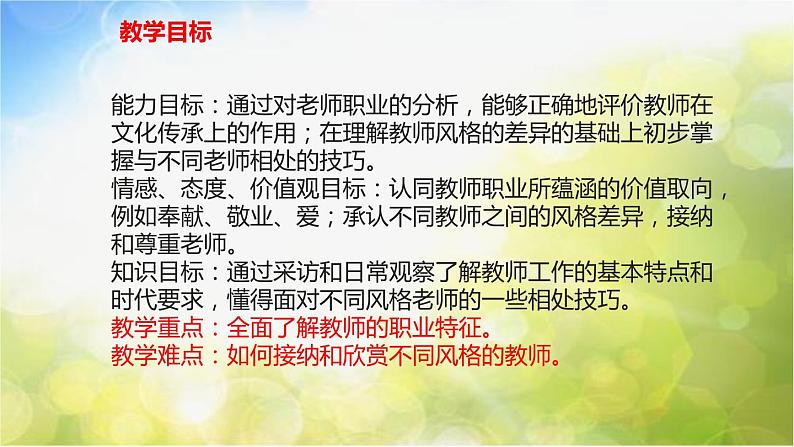 教学目标

能力目标：通过对老师职业的分析，能够正确地评价教师在文化传承上的作用；在理解教师风格的差异的基础上初步掌握与不同老师相处的技巧。
情感、态度、价值观目标：认同教师职业所蕴涵的价值取向，例如奉献、敬业、爱；承认不同教师之间的风格差异，接纳和尊重老师。
知识目标：通过采访和日常观察了解教师工作的基本特点和时代要求，懂得面对不同风格老师的一些相处技巧。
教学重点：全面了解教师的职业特征。
教学难点：如何接纳和欣赏不同风格的教师。